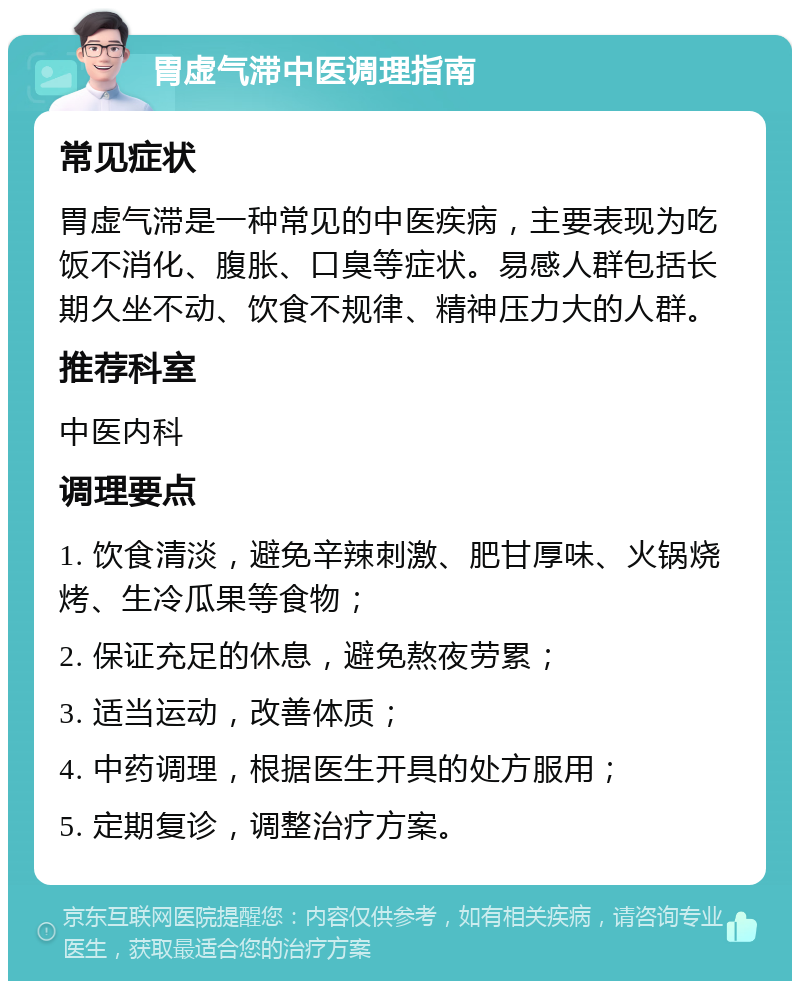 胃虚气滞中医调理指南

常见症状

胃虚气滞是一种常见的中医疾病，主要表现为吃饭不消化、腹胀、口臭等症状。易感人群包括长期久坐不动、饮食不规律、精神压力大的人群。

推荐科室

中医内科

调理要点

1. 饮食清淡，避免辛辣刺激、肥甘厚味、火锅烧烤、生冷瓜果等食物；

2. 保证充足的休息，避免熬夜劳累；

3. 适当运动，改善体质；

4. 中药调理，根据医生开具的处方服用；

5. 定期复诊，调整治疗方案。

京东互联网医院提醒您：内容仅供参考，如有相关疾病，请咨询专业医生，获取最适合您的治疗方案